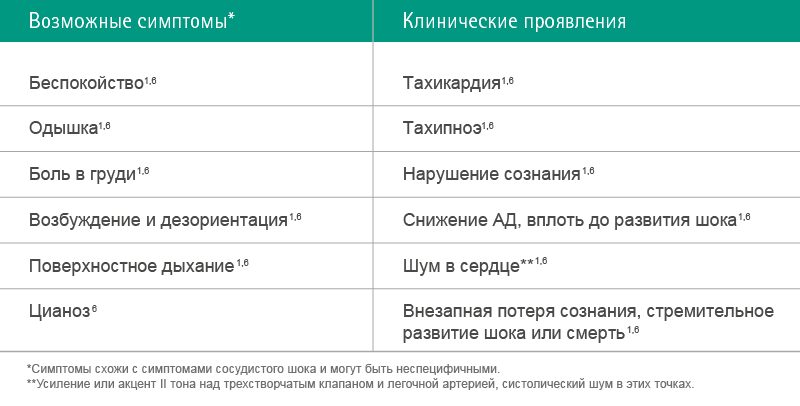 | Возможные симптомы* | Клинические проявления |
|---|---|
| Беспокойство$^{1,6}$ | Тахикардия$^{1,6}$ |
| Одышка$^{1,6}$ | Тахипноэ$^{1,6}$ |
| Боль в груди$^{1,6}$ | Нарушение сознания$^{1,6}$ |
| Возбуждение и дезориентация$^{1,6}$ | Снижение АД, вплоть до развития шока$^{1,6}$ |
| Поверхностное дыхание$^{1,6}$ | Шум в сердце**$^{1,6}$ |
| Цианоз$^{6}$ | Внезапная потеря сознания, стремительное развитие шока или смерть$^{1,6}$ |

*Симптомы схожи с симптомами сосудистого шока и могут быть неспецифичными.
**Усиление или акцент II тона над трехстворчатым клапаном и легочной артерией, систолический шум в этих точках.